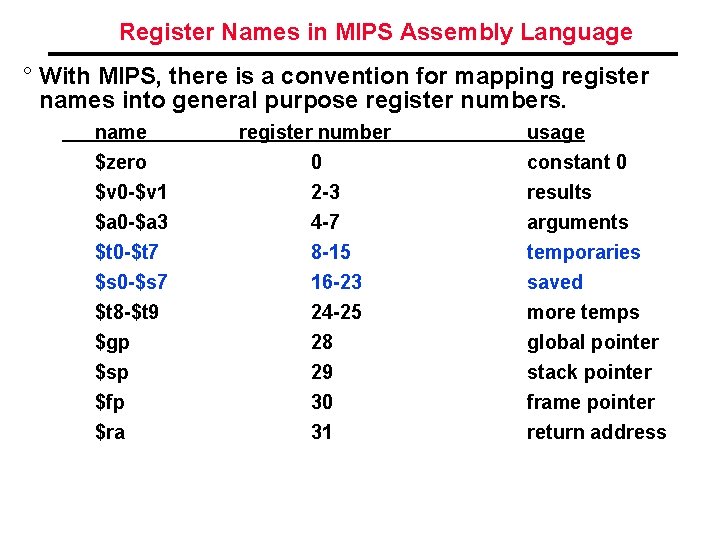 Register Names in MIPS Assembly Language

° With MIPS, there is a convention for mapping register names into general purpose register numbers.

| name | register number | usage |
|---|---|---|
| \$zero | 0 | constant 0 |
| \$v0-\$v1 | 2-3 | results |
| \$a0-\$a3 | 4-7 | arguments |
| \$t0-\$t7 | 8-15 | temporaries |
| \$s0-\$s7 | 16-23 | saved |
| \$t8-\$t9 | 24-25 | more temps |
| \$gp | 28 | global pointer |
| \$sp | 29 | stack pointer |
| \$fp | 30 | frame pointer |
| \$ra | 31 | return address |